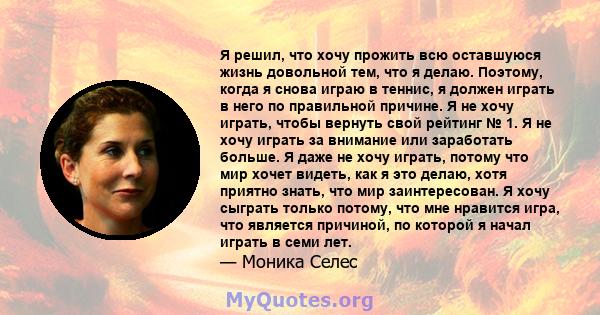 Я решил, что хочу прожить всю оставшуюся жизнь довольной тем, что я делаю. Поэтому, когда я снова играю в теннис, я должен играть в него по правильной причине. Я не хочу играть, чтобы вернуть свой рейтинг № 1. Я не хочу играть за внимание или заработать больше. Я даже не хочу играть, потому что мир хочет видеть, как я это делаю, хотя приятно знать, что мир заинтересован. Я хочу сыграть только потому, что мне нравится игра, что является причиной, по которой я начал играть в семи лет.
— Моника Селес

MyQuotes.org